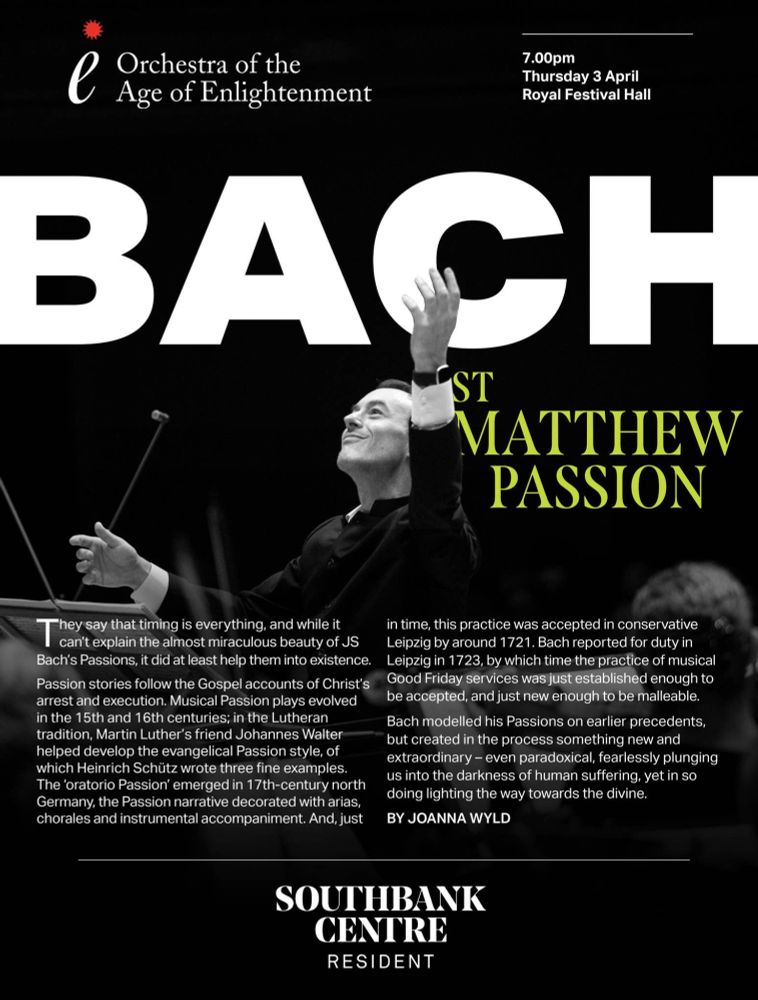 Orchestra of the
Age of Enlightenment

7.00pm
Thursday 3 April
Royal Festival Hall

BACH

ST
MATTHEW
PASSION

They say that timing is everything, and while it can't explain the almost miraculous beauty of JS Bach's Passions, it did at least help them into existence.

Passion stories follow the Gospel accounts of Christ's arrest and execution. Musical Passion plays evolved in the 15th and 16th centuries; in the Lutheran tradition, Martin Luther's friend Johannes Walter helped develop the evangelical Passion style, of which Heinrich Schütz wrote three fine examples. The 'oratorio Passion' emerged in 17th-century north Germany, the Passion narrative decorated with arias, chorales and instrumental accompaniment. And, just in time, this practice was accepted in conservative Leipzig by around 1721. Bach reported for duty in Leipzig in 1723, by which time the practice of musical Good Friday services was just established enough to be accepted, and just new enough to be malleable.

Bach modelled his Passions on earlier precedents, but created in the process something new and extraordinary – even paradoxical, fearlessly plunging us into the darkness of human suffering, yet in so doing lighting the way towards the divine.

BY JOANNA WYLD

SOUTHBANK
CENTRE
RESIDENT